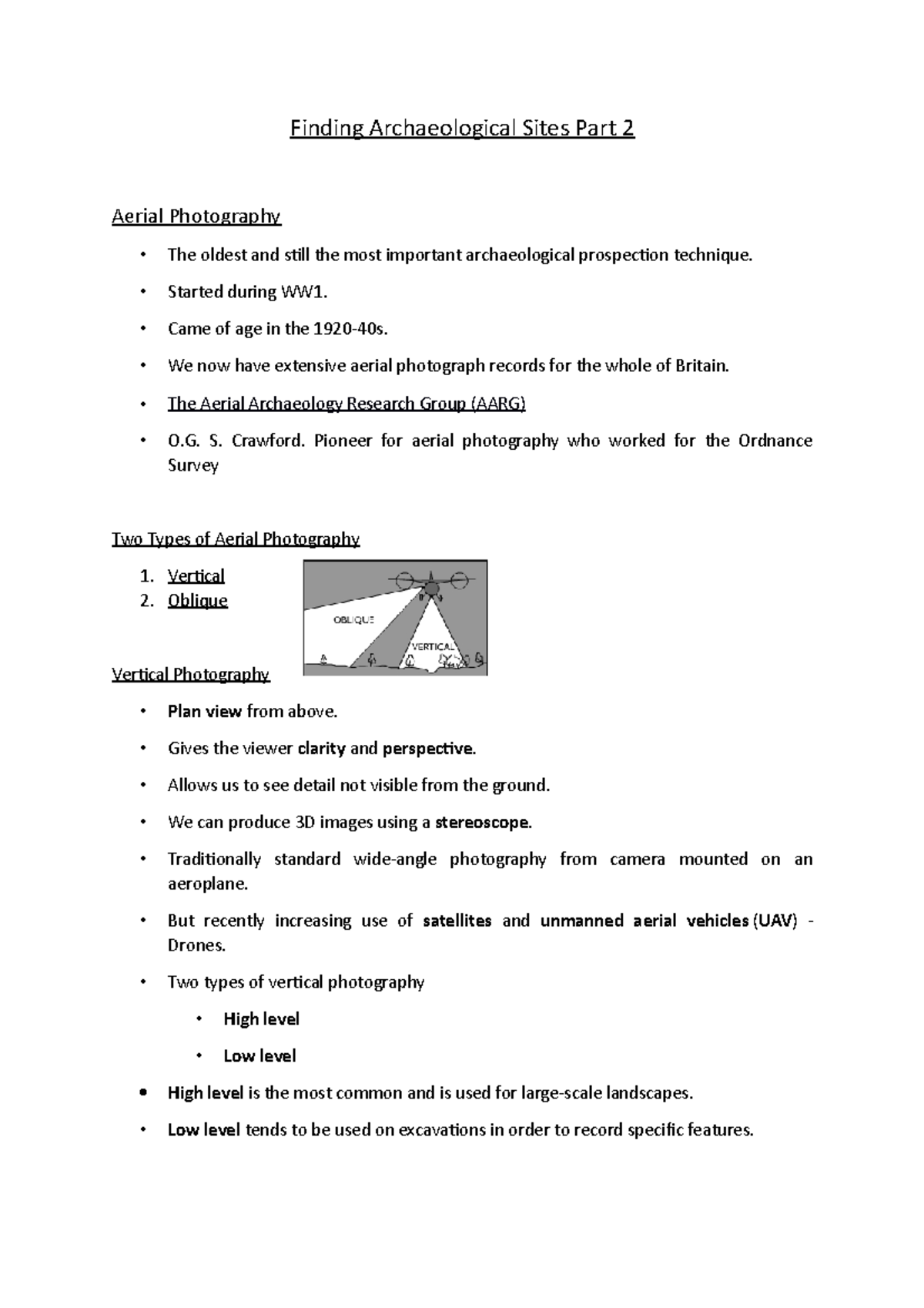 Finding Archaeological Sites Part 2

Aerial Photography

• The oldest and still the most important archaeological prospection technique.

• Started during WW1.

• Came of age in the 1920-40s.

• We now have extensive aerial photograph records for the whole of Britain.

• The Aerial Archaeology Research Group (AARG)

• O.G. S. Crawford. Pioneer for aerial photography who worked for the Ordnance Survey

Two Types of Aerial Photography

1. Vertical
2. Oblique

OBLIQUE

VERTICAL

Vertical Photography

• Plan view from above.

• Gives the viewer clarity and perspective.

• Allows us to see detail not visible from the ground.

• We can produce 3D images using a stereoscope.

• Traditionally standard wide-angle photography from camera mounted on an aeroplane.

• But recently increasing use of satellites and unmanned aerial vehicles (UAV) - Drones.

• Two types of vertical photography

• High level

• Low level

• High level is the most common and is used for large-scale landscapes.

• Low level tends to be used on excavations in order to record specific features.